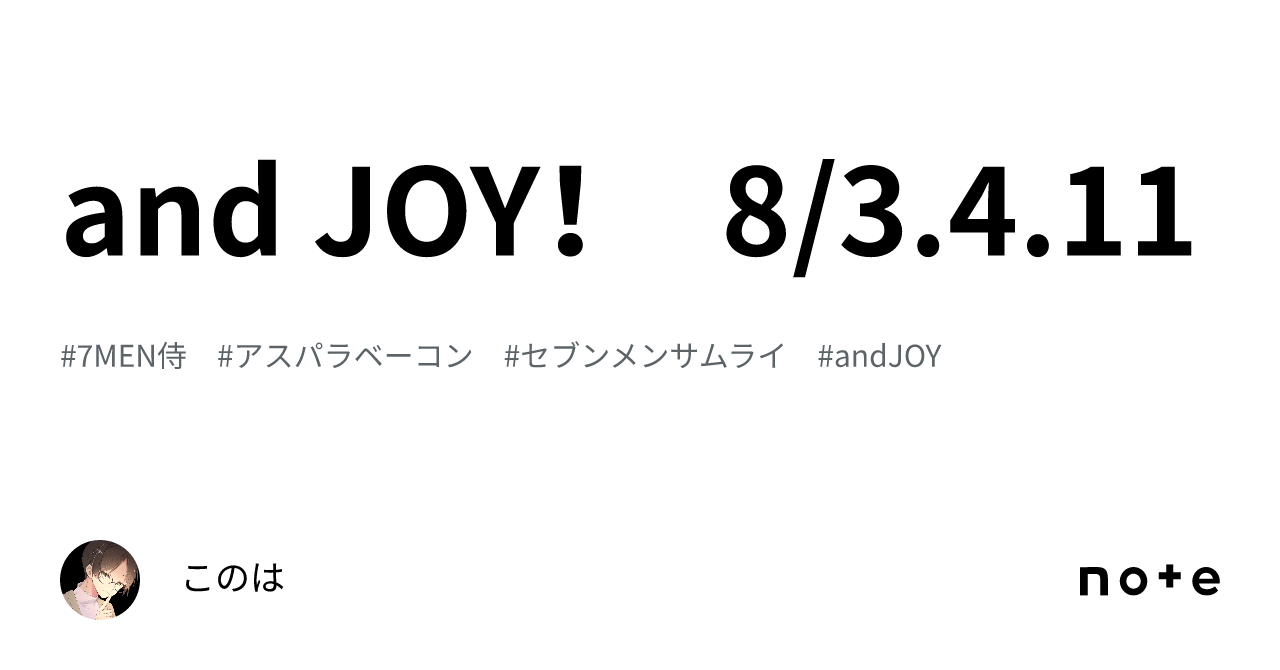 and JOY！　8/3.4.11

#7MEN侍　#アスパラベーコン　#セブンメンサムライ　#andJOY

このは

note